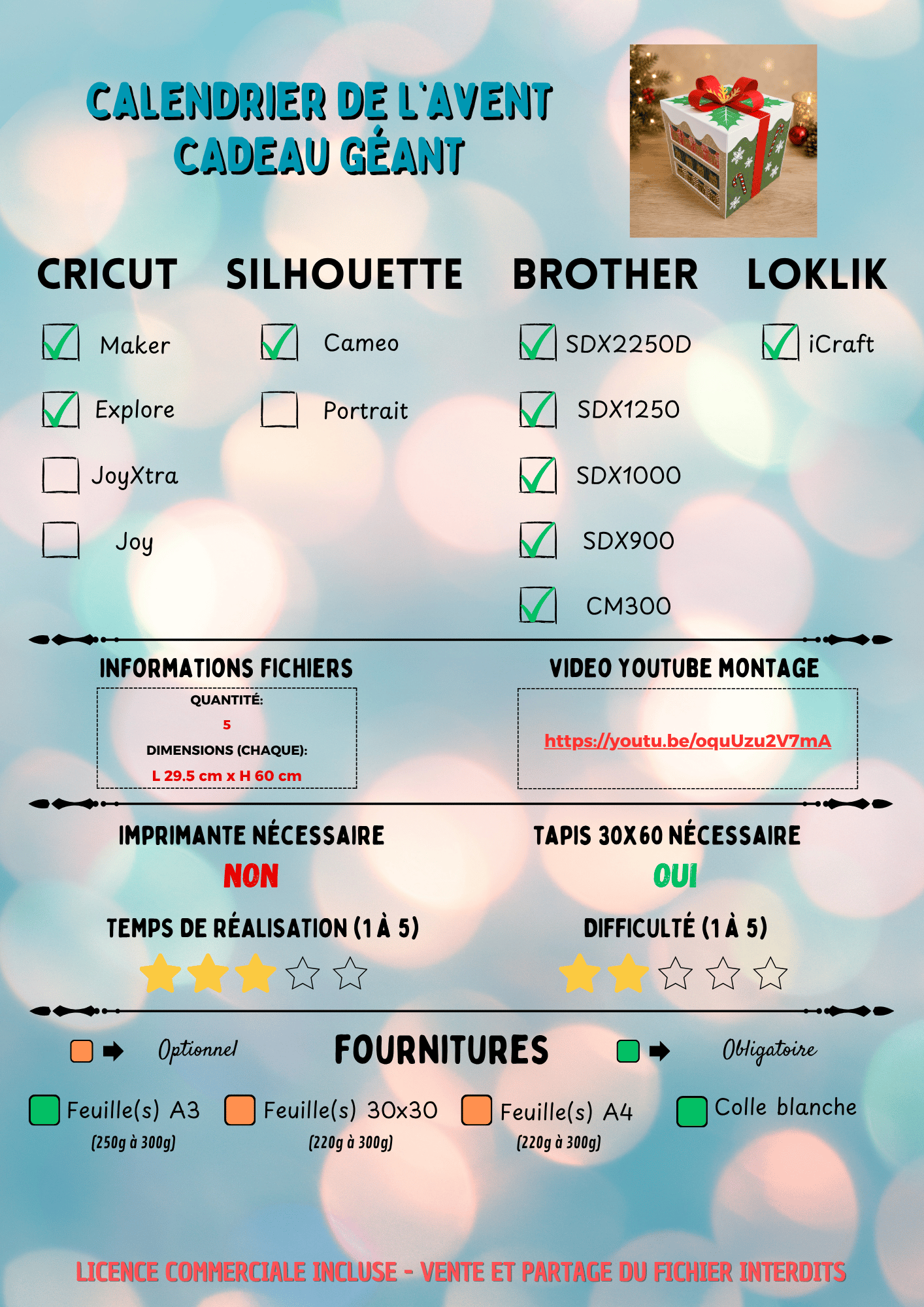 CALENDRIER DE L'AVENT
CADEAU GÉANT

CRICUT

☑ Maker
☑ Explore
☐ JoyXtra
☐ Joy

SILHOUETTE

☑ Cameo
☐ Portrait

BROTHER

☑ SDX2250D
☑ SDX1250
☑ SDX1000
☑ SDX900
☑ CM300

LOKLIK

☑ iCraft

INFORMATIONS FICHIERS

QUANTITÉ:
5
DIMENSIONS (CHAQUE):
L 29.5 cm x H 60 cm

VIDEO YOUTUBE MONTAGE

https://youtu.be/oquUzu2V7mA

IMPRIMANTE NÉCESSAIRE
NON

TAPIS 30X60 NÉCESSAIRE
OUI

TEMPS DE RÉALISATION (1 À 5)

DIFFICULTÉ (1 À 5)

Optionnel

FOURNITURES

Obligatoire

Feuille(s) A3
(250g à 300g)

Feuille(s) 30x30
(220g à 300g)

Feuille(s) A4
(220g à 300g)

Colle blanche

LICENCE COMMERCIALE INCLUSE - VENTE ET PARTAGE DU FICHIER INTERDITS